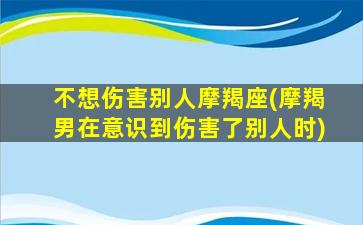 不想伤害别人摩羯座(摩羯男在意识到伤害了别人时)